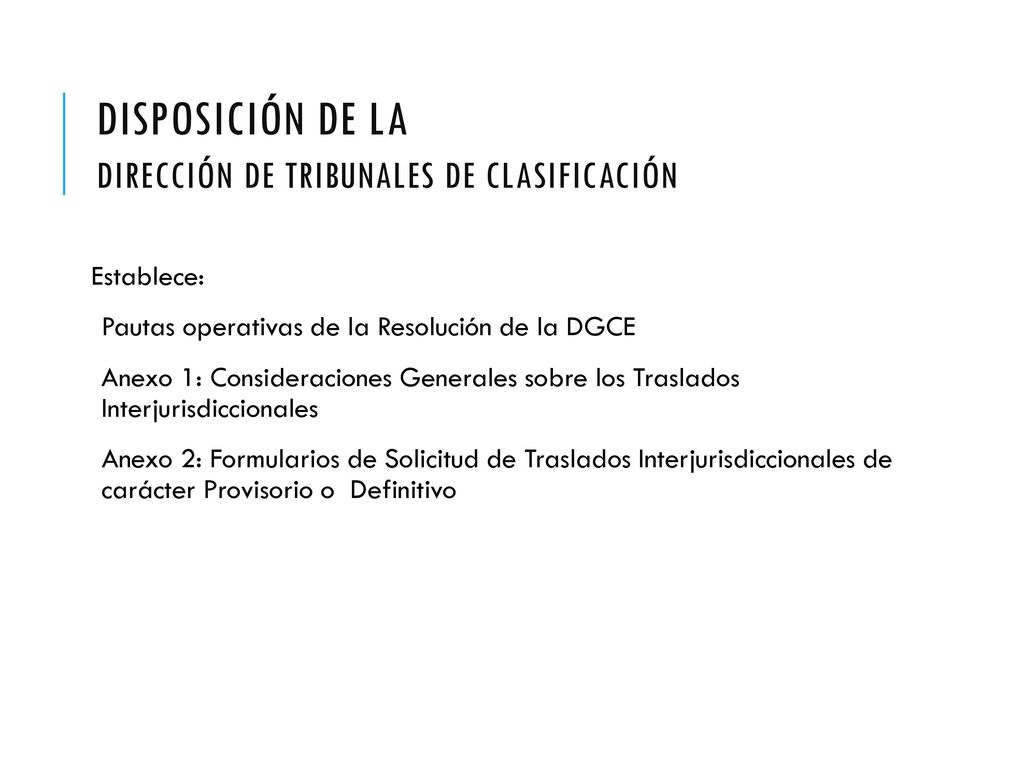 DISPOSICIÓN DE LA
DIRECCIÓN DE TRIBUNALES DE CLASIFICACIÓN

Establece:

Pautas operativas de la Resolución de la DGCE

Anexo 1: Consideraciones Generales sobre los Traslados Interjurisdiccionales

Anexo 2: Formularios de Solicitud de Traslados Interjurisdiccionales de carácter Provisorio o Definitivo